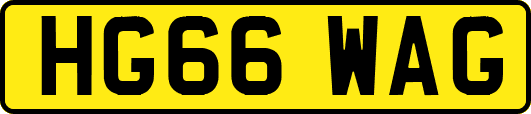 HG66 WAG